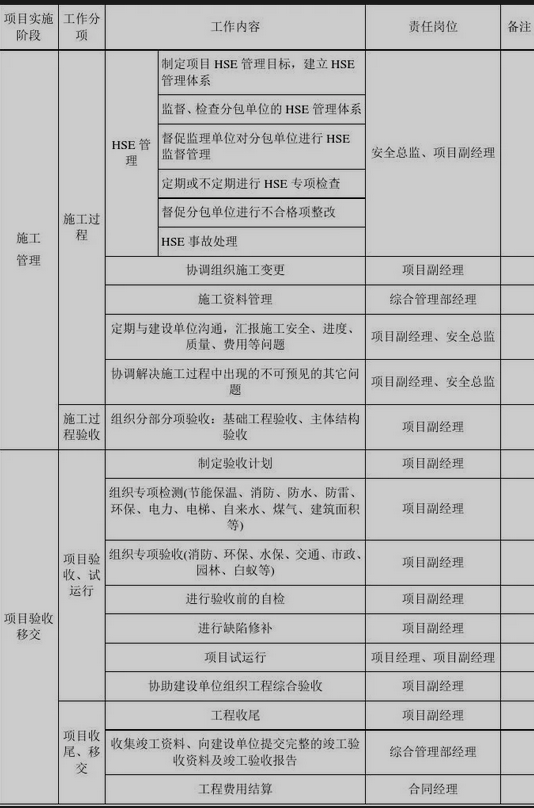 | 项目实施阶段 | 工作分项 | 工作内容 | | 责任岗位 | 备注 |
|---|---|---|---|---|---|
| 施工管理 | 施工过程 | HSE管理 | 制定项目HSE管理目标，建立HSE管理体系 | 安全总监、项目副经理 | |
| | | | 监督、检查分包单位的HSE管理体系 | | |
| | | | 督促监理单位对分包单位进行HSE监督管理 | | |
| | | | 定期或不定期进行HSE专项检查 | | |
| | | | 督促分包单位进行不合格项整改 | | |
| | | | HSE事故处理 | | |
| | | 协调组织施工变更 | | 项目副经理 | |
| | | 施工资料管理 | | 综合管理部经理 | |
| | | 定期与建设单位沟通，汇报施工安全、进度、质量、费用等问题 | | 项目副经理、安全总监 | |
| | | 协调解决施工过程中出现的不可预见的其它问题 | | 项目副经理、安全总监 | |
| | 施工过程验收 | 组织分部分项验收：基础工程验收、主体结构验收 | | 项目副经理 | |
| 项目验收移交 | 项目验收、试运行 | 制定验收计划 | | 项目副经理 | |
| | | 组织专项检测(节能保温、消防、防水、防雷、环保、电力、电梯、自来水、煤气、建筑面积等) | | 项目副经理 | |
| | | 组织专项验收(消防、环保、水保、交通、市政、园林、白蚁等) | | 项目副经理 | |
| | | 进行验收前的自检 | | 项目副经理 | |
| | | 进行缺陷修补 | | 项目副经理 | |
| | | 项目试运行 | | 项目经理、项目副经理 | |
| | | 协助建设单位组织工程综合验收 | | 项目副经理 | |
| | 项目收尾、移交 | 工程收尾 | | 项目副经理 | |
| | | 收集竣工资料、向建设单位提交完整的竣工验收资料及竣工验收报告 | | 综合管理部经理 | |
| | | 工程费用结算 | | 合同经理 | |